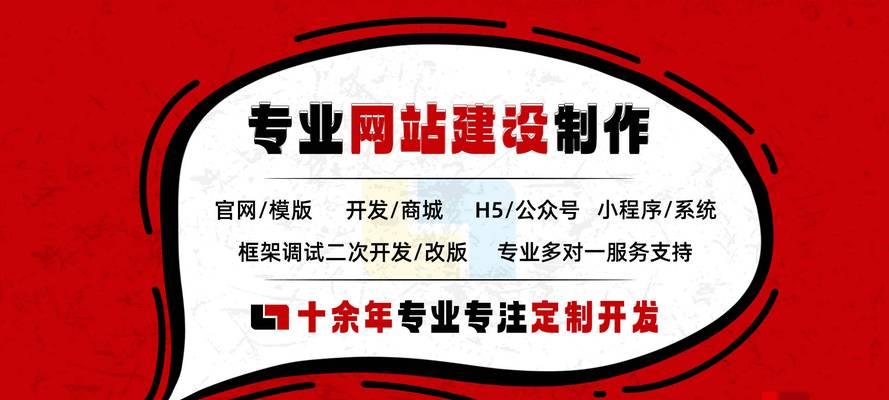 专业网站建设制作

官网/模版　开发/商城　H5/公众号　小程序/系统

框架调试二次开发/改版　专业多对一服务支持

十余年专业专注定制开发